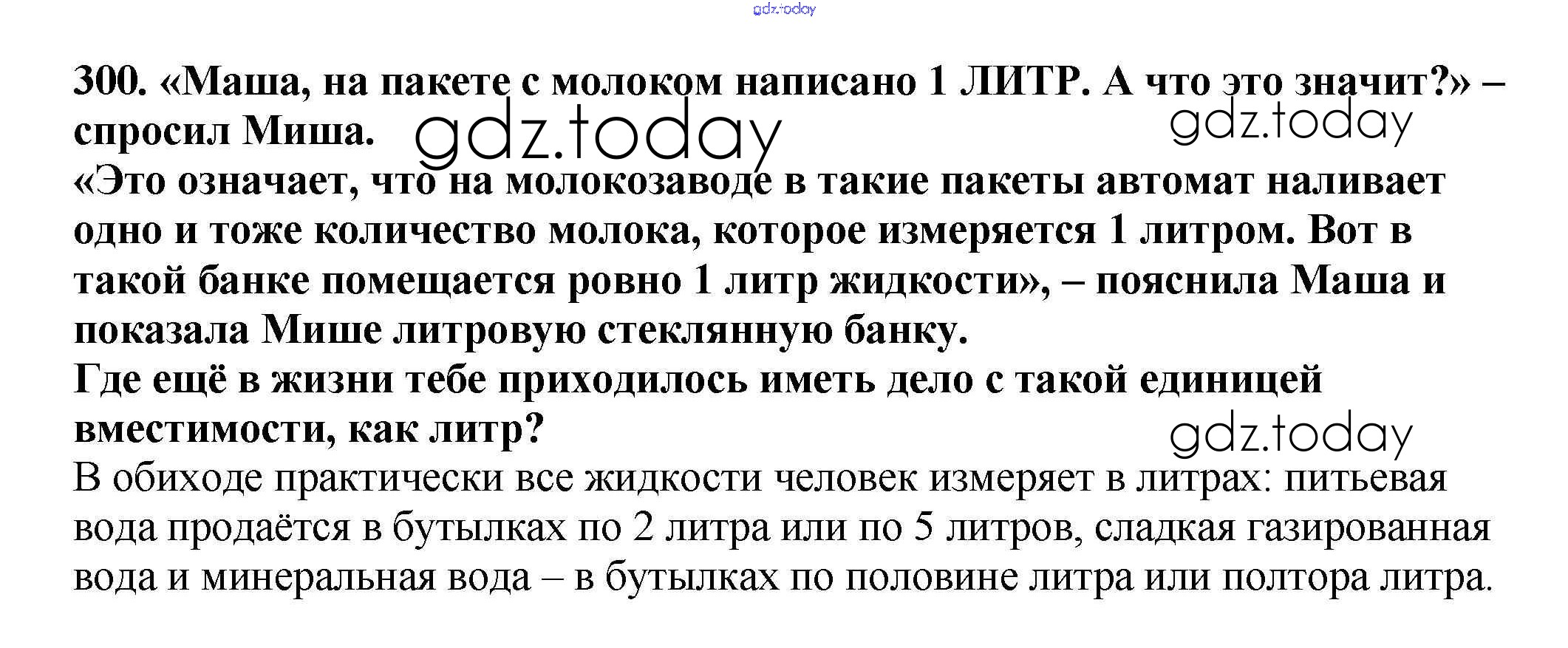 300. «Маша, на пакете с молоком написано 1 ЛИТР. А что это значит?» – спросил Миша.

«Это означает, что на молокозаводе в такие пакеты автомат наливает одно и тоже количество молока, которое измеряется 1 литром. Вот в такой банке помещается ровно 1 литр жидкости», – пояснила Маша и показала Мише литровую стеклянную банку.

Где ещё в жизни тебе приходилось иметь дело с такой единицей вместимости, как литр?

В обиходе практически все жидкости человек измеряет в литрах: питьевая вода продаётся в бутылках по 2 литра или по 5 литров, сладкая газированная вода и минеральная вода – в бутылках по половине литра или полтора литра.

gdz.today